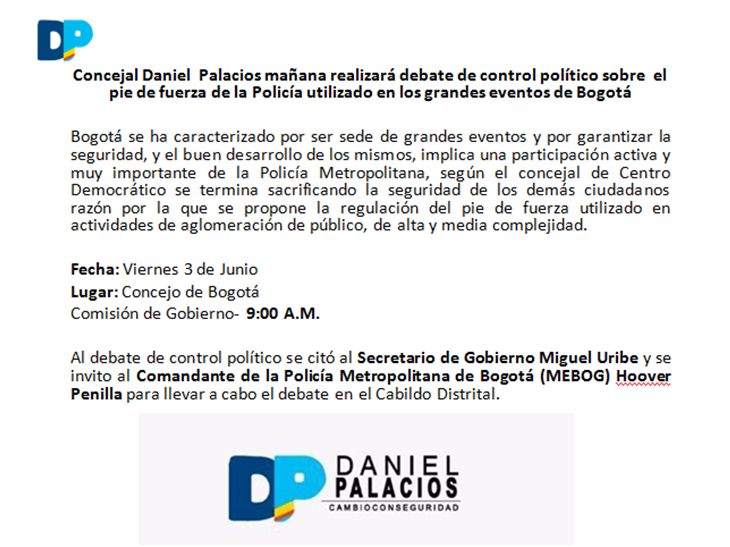 DP

Concejal Daniel Palacios mañana realizará debate de control político sobre el pie de fuerza de la Policía utilizado en los grandes eventos de Bogotá

Bogotá se ha caracterizado por ser sede de grandes eventos y por garantizar la seguridad, y el buen desarrollo de los mismos, implica una participación activa y muy importante de la Policía Metropolitana, según el concejal de Centro Democrático se termina sacrificando la seguridad de los demás ciudadanos razón por la que se propone la regulación del pie de fuerza utilizado en actividades de aglomeración de público, de alta y media complejidad.

Fecha: Viernes 3 de Junio
Lugar: Concejo de Bogotá
Comisión de Gobierno- 9:00 A.M.

Al debate de control político se citó al Secretario de Gobierno Miguel Uribe y se invito al Comandante de la Policía Metropolitana de Bogotá (MEBOG) Hoover Penilla para llevar a cabo el debate en el Cabildo Distrital.

DP DANIEL PALACIOS
CAMBIOCONSEGURIDAD